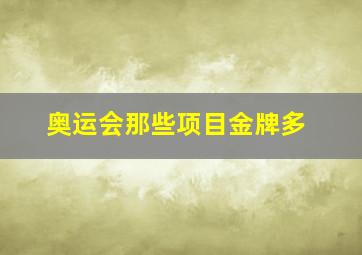 奥运会那些项目金牌多